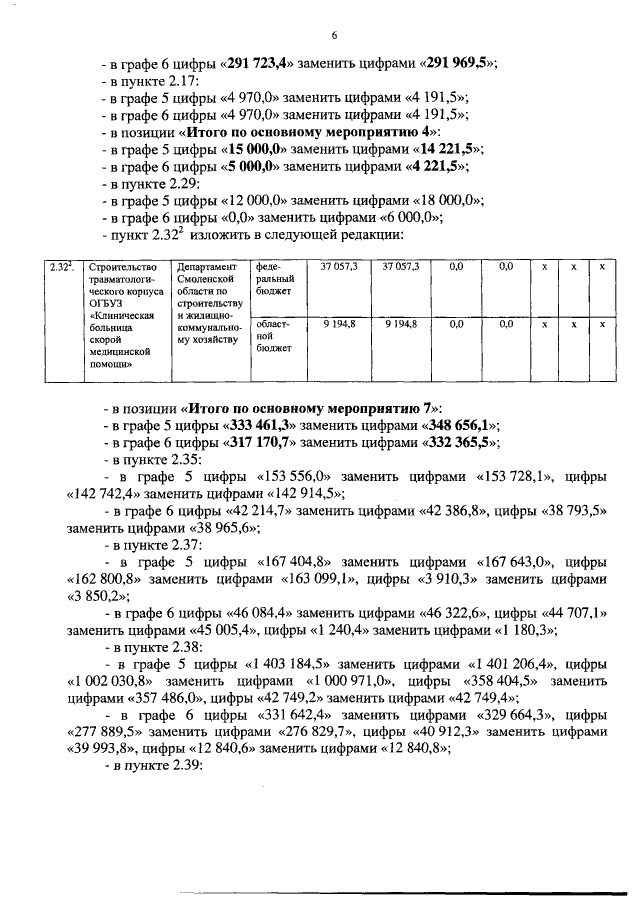 6

- в графе 6 цифры «291 723,4» заменить цифрами «291 969,5»;
- в пункте 2.17:
- в графе 5 цифры «4 970,0» заменить цифрами «4 191,5»;
- в графе 6 цифры «4 970,0» заменить цифрами «4 191,5»;
- в позиции «Итого по основному мероприятию 4»:
- в графе 5 цифры «15 000,0» заменить цифрами «14 221,5»;
- в графе 6 цифры «5 000,0» заменить цифрами «4 221,5»;
- в пункте 2.29:
- в графе 5 цифры «12 000,0» заменить цифрами «18 000,0»;
- в графе 6 цифры «0,0» заменить цифрами «6 000,0»;
- пункт $2.32^2$ изложить в следующей редакции:

| $2.32^2$. | Строительство травматологического корпуса ОГБУЗ «Клиническая больница скорой медицинской помощи» | Департамент Смоленской области по строительству и жилищно-коммунальному хозяйству | федеральный бюджет | 37 057,3 | 37 057,3 | 0,0 | 0,0 | х | х | х |
|---|---|---|---|---|---|---|---|---|---|---|
| | | | областной бюджет | 9 194,8 | 9 194,8 | 0,0 | 0,0 | х | х | х |

- в позиции «Итого по основному мероприятию 7»:
- в графе 5 цифры «333 461,3» заменить цифрами «348 656,1»;
- в графе 6 цифры «317 170,7» заменить цифрами «332 365,5»;
- в пункте 2.35:
- в графе 5 цифры «153 556,0» заменить цифрами «153 728,1», цифры «142 742,4» заменить цифрами «142 914,5»;
- в графе 6 цифры «42 214,7» заменить цифрами «42 386,8», цифры «38 793,5» заменить цифрами «38 965,6»;
- в пункте 2.37:
- в графе 5 цифры «167 404,8» заменить цифрами «167 643,0», цифры «162 800,8» заменить цифрами «163 099,1», цифры «3 910,3» заменить цифрами «3 850,2»;
- в графе 6 цифры «46 084,4» заменить цифрами «46 322,6», цифры «44 707,1» заменить цифрами «45 005,4», цифры «1 240,4» заменить цифрами «1 180,3»;
- в пункте 2.38:
- в графе 5 цифры «1 403 184,5» заменить цифрами «1 401 206,4», цифры «1 002 030,8» заменить цифрами «1 000 971,0», цифры «358 404,5» заменить цифрами «357 486,0», цифры «42 749,2» заменить цифрами «42 749,4»;
- в графе 6 цифры «331 642,4» заменить цифрами «329 664,3», цифры «277 889,5» заменить цифрами «276 829,7», цифры «40 912,3» заменить цифрами «39 993,8», цифры «12 840,6» заменить цифрами «12 840,8»;
- в пункте 2.39: